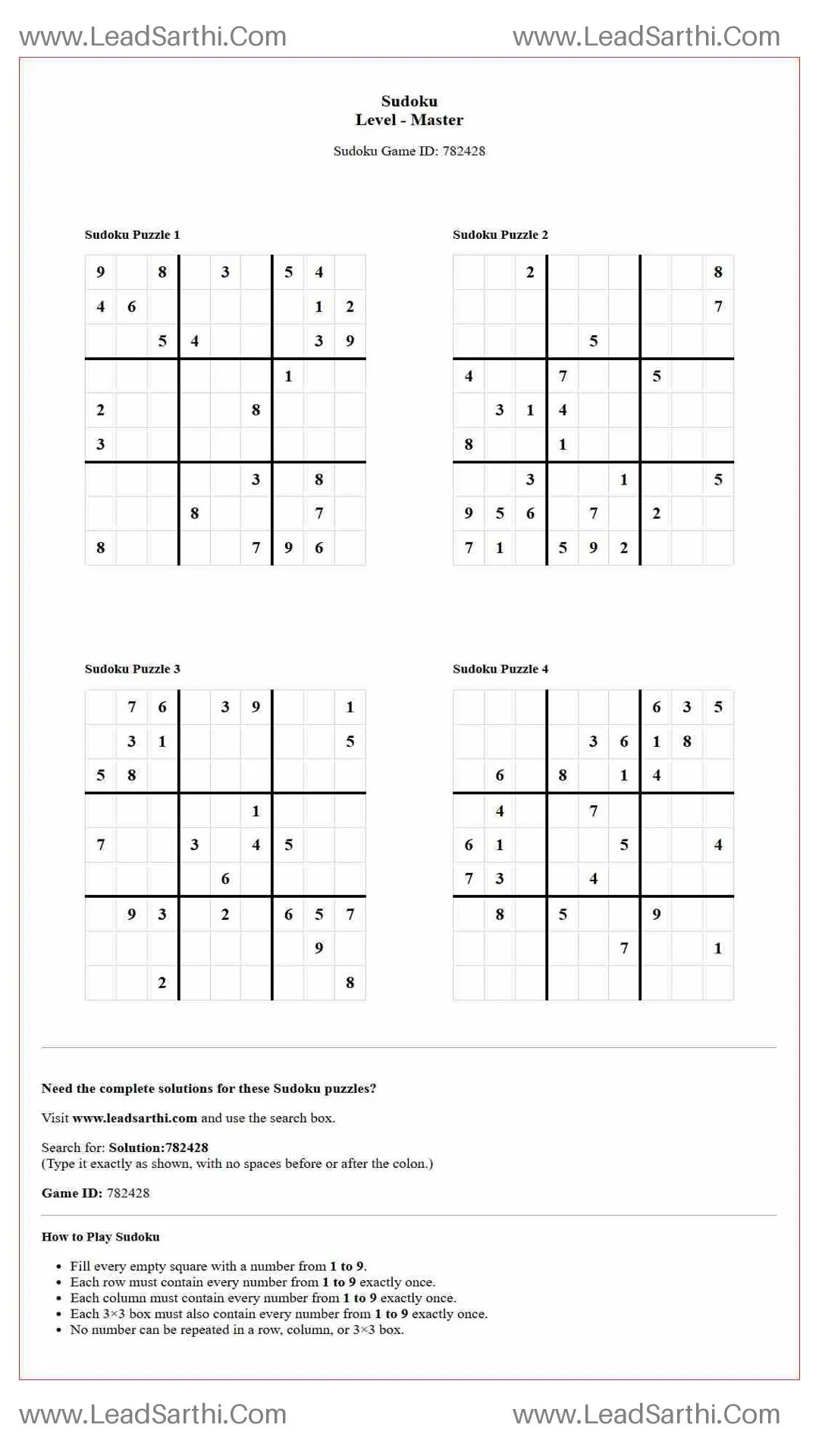 www.LeadSarthi.Com www.LeadSarthi.Com

Sudoku
Level - Master

Sudoku Game ID: 782428

Sudoku Puzzle 1

| 9 |  | 8 |  | 3 |  | 5 | 4 |  |
|---|---|---|---|---|---|---|---|---|
| 4 | 6 |  |  |  |  |  | 1 | 2 |
|  |  | 5 | 4 |  |  |  | 3 | 9 |
|  |  |  |  |  |  | 1 |  |  |
| 2 |  |  |  |  | 8 |  |  |  |
| 3 |  |  |  |  |  |  |  |  |
|  |  |  |  |  | 3 |  | 8 |  |
|  |  |  | 8 |  |  |  | 7 |  |
| 8 |  |  |  |  | 7 | 9 | 6 |  |

Sudoku Puzzle 2

|  |  | 2 |  |  |  |  |  | 8 |
|---|---|---|---|---|---|---|---|---|
|  |  |  |  |  |  |  |  | 7 |
|  |  |  |  | 5 |  |  |  |  |
| 4 |  |  | 7 |  |  | 5 |  |  |
|  | 3 | 1 | 4 |  |  |  |  |  |
| 8 |  |  | 1 |  |  |  |  |  |
|  |  | 3 |  |  | 1 |  |  | 5 |
| 9 | 5 | 6 |  | 7 |  | 2 |  |  |
| 7 | 1 |  | 5 | 9 | 2 |  |  |  |

Sudoku Puzzle 3

|  | 7 | 6 |  | 3 | 9 |  |  | 1 |
|---|---|---|---|---|---|---|---|---|
|  | 3 | 1 |  |  |  |  |  | 5 |
| 5 | 8 |  |  |  |  |  |  |  |
|  |  |  |  |  | 1 |  |  |  |
| 7 |  |  | 3 |  | 4 | 5 |  |  |
|  |  |  |  | 6 |  |  |  |  |
|  | 9 | 3 |  | 2 |  | 6 | 5 | 7 |
|  |  |  |  |  |  |  | 9 |  |
|  |  | 2 |  |  |  |  |  | 8 |

Sudoku Puzzle 4

|  |  |  |  |  |  | 6 | 3 | 5 |
|---|---|---|---|---|---|---|---|---|
|  |  |  |  | 3 | 6 | 1 | 8 |  |
|  | 6 |  | 8 |  | 1 | 4 |  |  |
|  | 4 |  |  | 7 |  |  |  |  |
| 6 | 1 |  |  |  | 5 |  |  | 4 |
| 7 | 3 |  |  | 4 |  |  |  |  |
|  | 8 |  | 5 |  |  | 9 |  |  |
|  |  |  |  |  | 7 |  |  | 1 |
|  |  |  |  |  |  |  |  |  |

Need the complete solutions for these Sudoku puzzles?

Visit www.leadsarthi.com and use the search box.

Search for: Solution:782428
(Type it exactly as shown, with no spaces before or after the colon.)

Game ID: 782428

How to Play Sudoku

• Fill every empty square with a number from 1 to 9.
• Each row must contain every number from 1 to 9 exactly once.
• Each column must contain every number from 1 to 9 exactly once.
• Each 3×3 box must also contain every number from 1 to 9 exactly once.
• No number can be repeated in a row, column, or 3×3 box.

www.LeadSarthi.Com www.LeadSarthi.Com